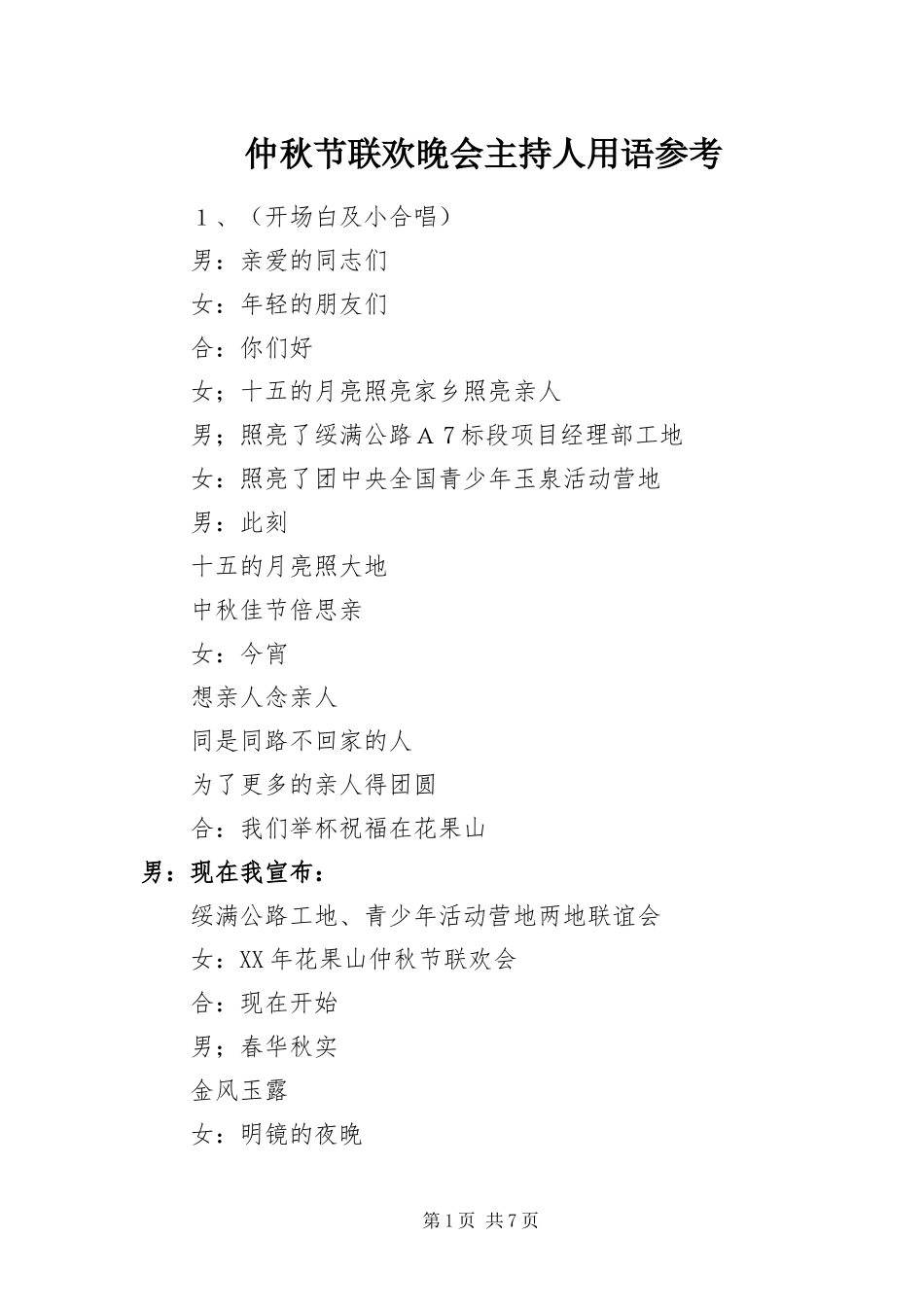 仲秋节联欢晚会主持人用语参考

1、（开场白及小合唱）

男：亲爱的同志们

女：年轻的朋友们

合：你们好

女；十五的月亮照亮家乡照亮亲人

男；照亮了绥满公路A7标段项目经理部工地

女：照亮了团中央全国青少年玉泉活动营地

男：此刻

十五的月亮照大地

中秋佳节倍思亲

女：今宵

想亲人念亲人

同是同路不回家的人

为了更多的亲人得团圆

合：我们举杯祝福在花果山

男：现在我宣布：

绥满公路工地、青少年活动营地两地联谊会

女：XX年花果山仲秋节联欢会

合：现在开始

男；春华秋实

金风玉露

女：明镜的夜晚

第1页 共7页